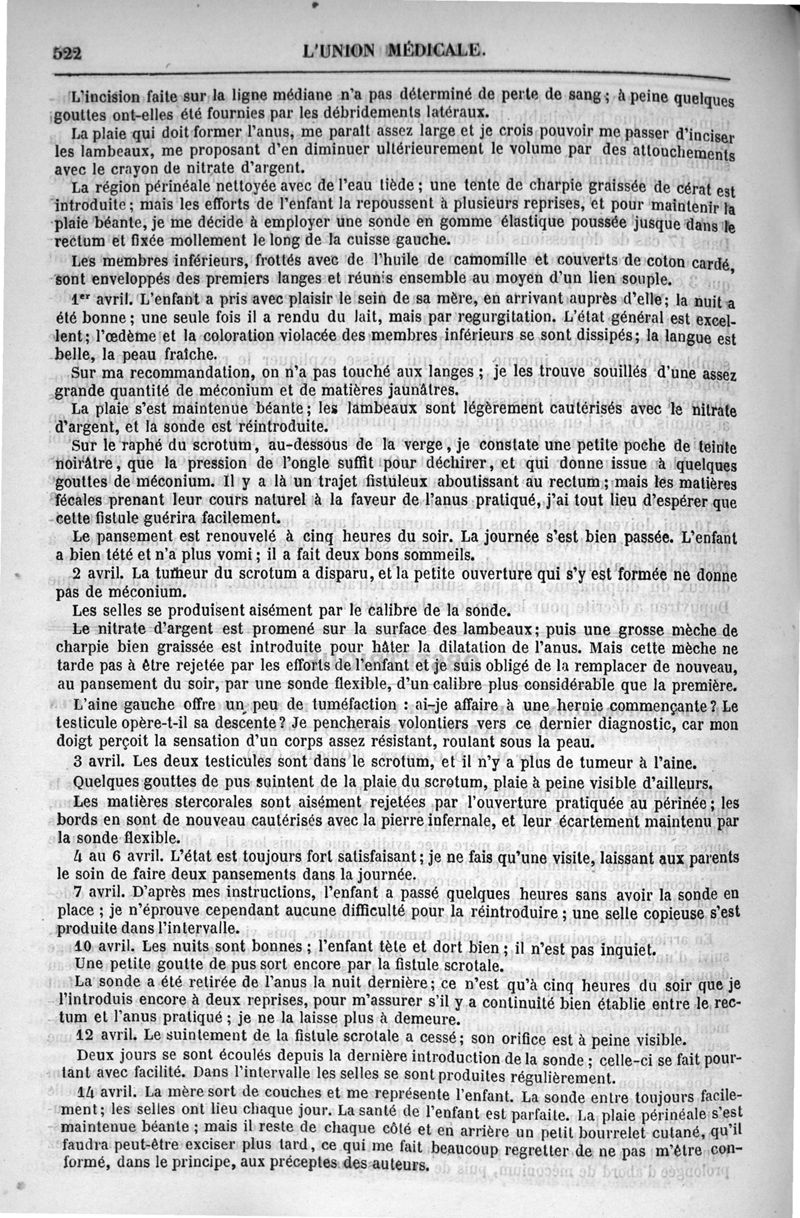 522 L'UNION MÉDICALE.

L'incision faite sur la ligne médiane n'a pas déterminé de perte de sang ; à peine quelques gouttes ont-elles été fournies par les débridements latéraux.

La plaie qui doit former l'anus, me paraît assez large et je crois pouvoir me passer d'inciser les lambeaux, me proposant d'en diminuer ultérieurement le volume par des attouchements avec le crayon de nitrate d'argent.

La région périnéale nettoyée avec de l'eau tiède ; une tente de charpie graissée de cérat est introduite ; mais les efforts de l'enfant la repoussent à plusieurs reprises, et pour maintenir la plaie béante, je me décide à employer une sonde en gomme élastique poussée jusque dans le rectum et fixée mollement le long de la cuisse gauche.

Les membres inférieurs, frottés avec de l'huile de camomille et couverts de coton cardé, sont enveloppés des premiers langes et réunis ensemble au moyen d'un lien souple.

1er avril. L'enfant a pris avec plaisir le sein de sa mère, en arrivant auprès d'elle ; la nuit a été bonne ; une seule fois il a rendu du lait, mais par regurgitation. L'état général est excellent ; l'œdème et la coloration violacée des membres inférieurs se sont dissipés ; la langue est belle, la peau fraîche.

Sur ma recommandation, on n'a pas touché aux langes ; je les trouve souillés d'une assez grande quantité de méconium et de matières jaunâtres.

La plaie s'est maintenue béante ; les lambeaux sont légèrement cautérisés avec le nitrate d'argent, et la sonde est réintroduite.

Sur le raphé du scrotum, au-dessous de la verge, je constate une petite poche de teinte noirâtre, que la pression de l'ongle suffit pour déchirer, et qui donne issue à quelques gouttes de méconium. Il y a là un trajet fistuleux aboutissant au rectum ; mais les matières fécales prenant leur cours naturel à la faveur de l'anus pratiqué, j'ai tout lieu d'espérer que cette fistule guérira facilement.

Le pansement est renouvelé à cinq heures du soir. La journée s'est bien passée. L'enfant a bien tété et n'a plus vomi ; il a fait deux bons sommeils.

2 avril. La tumeur du scrotum a disparu, et la petite ouverture qui s'y est formée ne donne pas de méconium.

Les selles se produisent aisément par le calibre de la sonde.

Le nitrate d'argent est promené sur la surface des lambeaux ; puis une grosse mèche de charpie bien graissée est introduite pour hâter la dilatation de l'anus. Mais cette mèche ne tarde pas à être rejetée par les efforts de l'enfant et je suis obligé de la remplacer de nouveau, au pansement du soir, par une sonde flexible, d'un calibre plus considérable que la première.

L'aine gauche offre un peu de tuméfaction : ai-je affaire à une hernie commençante ? Le testicule opère-t-il sa descente ? Je pencherais volontiers vers ce dernier diagnostic, car mon doigt perçoit la sensation d'un corps assez résistant, roulant sous la peau.

3 avril. Les deux testicules sont dans le scrotum, et il n'y a plus de tumeur à l'aine.

Quelques gouttes de pus suintent de la plaie du scrotum, plaie à peine visible d'ailleurs.

Les matières stercorales sont aisément rejetées par l'ouverture pratiquée au périnée ; les bords en sont de nouveau cautérisés avec la pierre infernale, et leur écartement maintenu par la sonde flexible.

4 au 6 avril. L'état est toujours fort satisfaisant ; je ne fais qu'une visite, laissant aux parents le soin de faire deux pansements dans la journée.

7 avril. D'après mes instructions, l'enfant a passé quelques heures sans avoir la sonde en place ; je n'éprouve cependant aucune difficulté pour la réintroduire ; une selle copieuse s'est produite dans l'intervalle.

10 avril. Les nuits sont bonnes ; l'enfant tète et dort bien ; il n'est pas inquiet.

Une petite goutte de pus sort encore par la fistule scrotale.

La sonde a été retirée de l'anus la nuit dernière ; ce n'est qu'à cinq heures du soir que je l'introduis encore à deux reprises, pour m'assurer s'il y a continuité bien établie entre le rectum et l'anus pratiqué ; je ne la laisse plus à demeure.

12 avril. Le suintement de la fistule scrotale a cessé ; son orifice est à peine visible.

Deux jours se sont écoulés depuis la dernière introduction de la sonde ; celle-ci se fait pourtant avec facilité. Dans l'intervalle les selles se sont produites régulièrement.

14 avril. La mère sort de couches et me représente l'enfant. La sonde entre toujours facilement ; les selles ont lieu chaque jour. La santé de l'enfant est parfaite. La plaie périnéale s'est maintenue béante ; mais il reste de chaque côté et en arrière un petit bourrelet cutané, qu'il faudra peut-être exciser plus tard, ce qui me fait beaucoup regretter de ne pas m'être conformé, dans le principe, aux préceptes des auteurs.